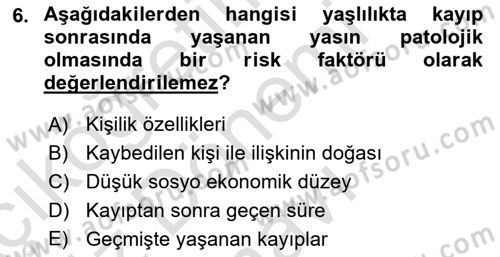 6. Aşağıdakilerden hangisi yaşlılıkta kayıp sonrasında yaşanan yasın patolojik olmasında bir risk faktörü olarak değerlendirilemez?

A) Kişilik özellikleri
B) Kaybedilen kişi ile ilişkinin doğası
C) Düşük sosyo ekonomik düzey
D) Kayıptan sonra geçen süre
E) Geçmişte yaşanan kayıplar

www.aofsoru.com